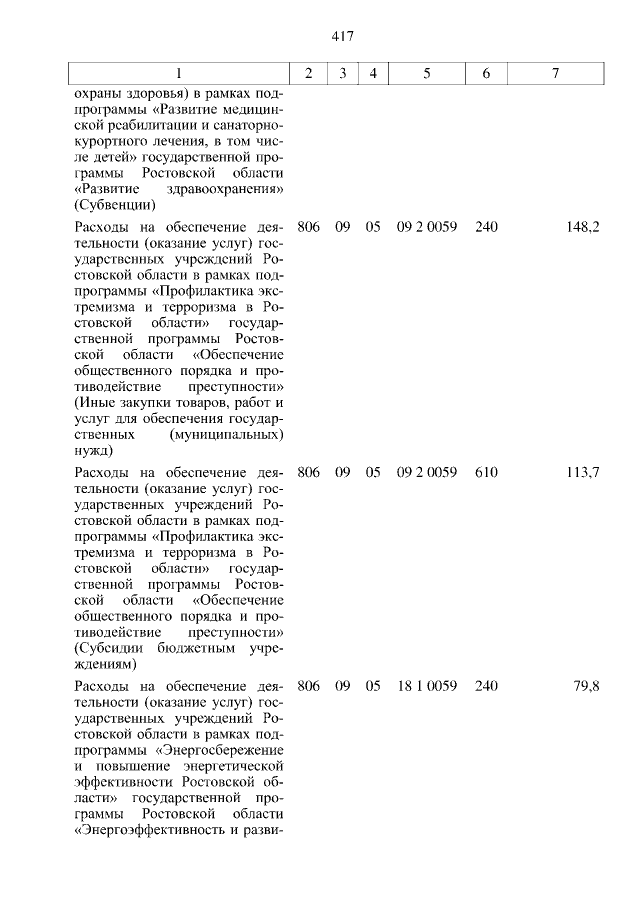 417

| 1 | 2 | 3 | 4 | 5 | 6 | 7 |
|---|---|---|---|---|---|---|
| охраны здоровья) в рамках подпрограммы «Развитие медицинской реабилитации и санаторно-курортного лечения, в том числе детей» государственной программы Ростовской области «Развитие здравоохранения» (Субвенции) | | | | | | |
| Расходы на обеспечение деятельности (оказание услуг) государственных учреждений Ростовской области в рамках подпрограммы «Профилактика экстремизма и терроризма в Ростовской области» государственной программы Ростовской области «Обеспечение общественного порядка и противодействие преступности» (Иные закупки товаров, работ и услуг для обеспечения государственных (муниципальных) нужд) | 806 | 09 | 05 | 09 2 0059 | 240 | 148,2 |
| Расходы на обеспечение деятельности (оказание услуг) государственных учреждений Ростовской области в рамках подпрограммы «Профилактика экстремизма и терроризма в Ростовской области» государственной программы Ростовской области «Обеспечение общественного порядка и противодействие преступности» (Субсидии бюджетным учреждениям) | 806 | 09 | 05 | 09 2 0059 | 610 | 113,7 |
| Расходы на обеспечение деятельности (оказание услуг) государственных учреждений Ростовской области в рамках подпрограммы «Энергосбережение и повышение энергетической эффективности Ростовской области» государственной программы Ростовской области «Энергоэффективность и разви- | 806 | 09 | 05 | 18 1 0059 | 240 | 79,8 |